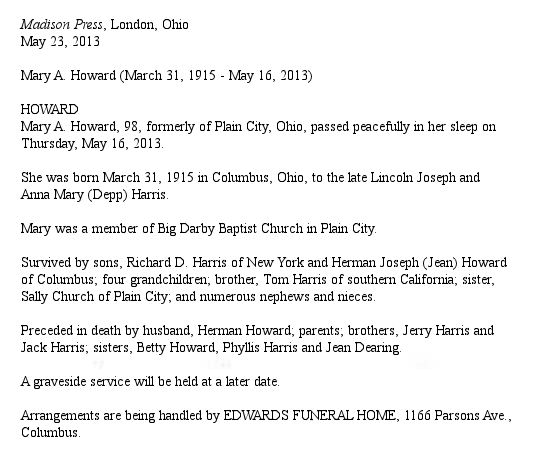 Madison Press, London, Ohio
May 23, 2013

Mary A. Howard (March 31, 1915 - May 16, 2013)

HOWARD
Mary A. Howard, 98, formerly of Plain City, Ohio, passed peacefully in her sleep on Thursday, May 16, 2013.

She was born March 31, 1915 in Columbus, Ohio, to the late Lincoln Joseph and Anna Mary (Depp) Harris.

Mary was a member of Big Darby Baptist Church in Plain City.

Survived by sons, Richard D. Harris of New York and Herman Joseph (Jean) Howard of Columbus; four grandchildren; brother, Tom Harris of southern California; sister, Sally Church of Plain City; and numerous nephews and nieces.

Preceded in death by husband, Herman Howard; parents; brothers, Jerry Harris and Jack Harris; sisters, Betty Howard, Phyllis Harris and Jean Dearing.

A graveside service will be held at a later date.

Arrangements are being handled by EDWARDS FUNERAL HOME, 1166 Parsons Ave., Columbus.